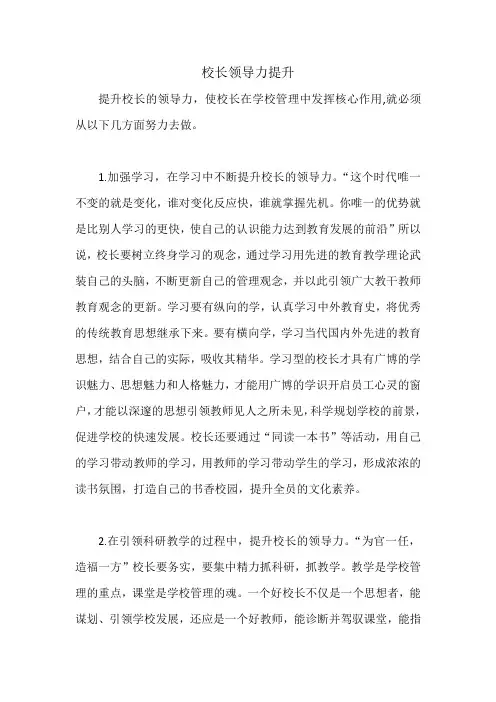 校长领导力提升

提升校长的领导力，使校长在学校管理中发挥核心作用,就必须从以下几方面努力去做。

1.加强学习，在学习中不断提升校长的领导力。“这个时代唯一不变的就是变化，谁对变化反应快，谁就掌握先机。你唯一的优势就是比别人学习的更快，使自己的认识能力达到教育发展的前沿”所以说，校长要树立终身学习的观念，通过学习用先进的教育教学理论武装自己的头脑，不断更新自己的管理观念，并以此引领广大教干教师教育观念的更新。学习要有纵向的学，认真学习中外教育史，将优秀的传统教育思想继承下来。要有横向学，学习当代国内外先进的教育思想，结合自己的实际，吸收其精华。学习型的校长才具有广博的学识魅力、思想魅力和人格魅力，才能用广博的学识开启员工心灵的窗户，才能以深邃的思想引领教师见人之所未见，科学规划学校的前景，促进学校的快速发展。校长还要通过“同读一本书”等活动，用自己的学习带动教师的学习，用教师的学习带动学生的学习，形成浓浓的读书氛围，打造自己的书香校园，提升全员的文化素养。

2.在引领科研教学的过程中，提升校长的领导力。“为官一任，造福一方”校长要务实，要集中精力抓科研，抓教学。教学是学校管理的重点，课堂是学校管理的魂。一个好校长不仅是一个思想者，能谋划、引领学校发展，还应是一个好教师，能诊断并驾驭课堂，能指